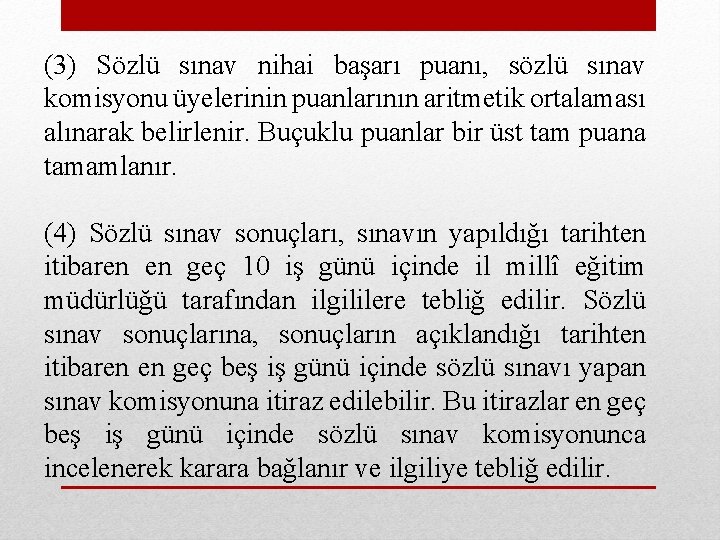 (3) Sözlü sınav nihai başarı puanı, sözlü sınav komisyonu üyelerinin puanlarının aritmetik ortalaması alınarak belirlenir. Buçuklu puanlar bir üst tam puana tamamlanır.

(4) Sözlü sınav sonuçları, sınavın yapıldığı tarihten itibaren en geç 10 iş günü içinde il millî eğitim müdürlüğü tarafından ilgililere tebliğ edilir. Sözlü sınav sonuçlarına, sonuçların açıklandığı tarihten itibaren en geç beş iş günü içinde sözlü sınavı yapan sınav komisyonuna itiraz edilebilir. Bu itirazlar en geç beş iş günü içinde sözlü sınav komisyonunca incelenerek karara bağlanır ve ilgiliye tebliğ edilir.